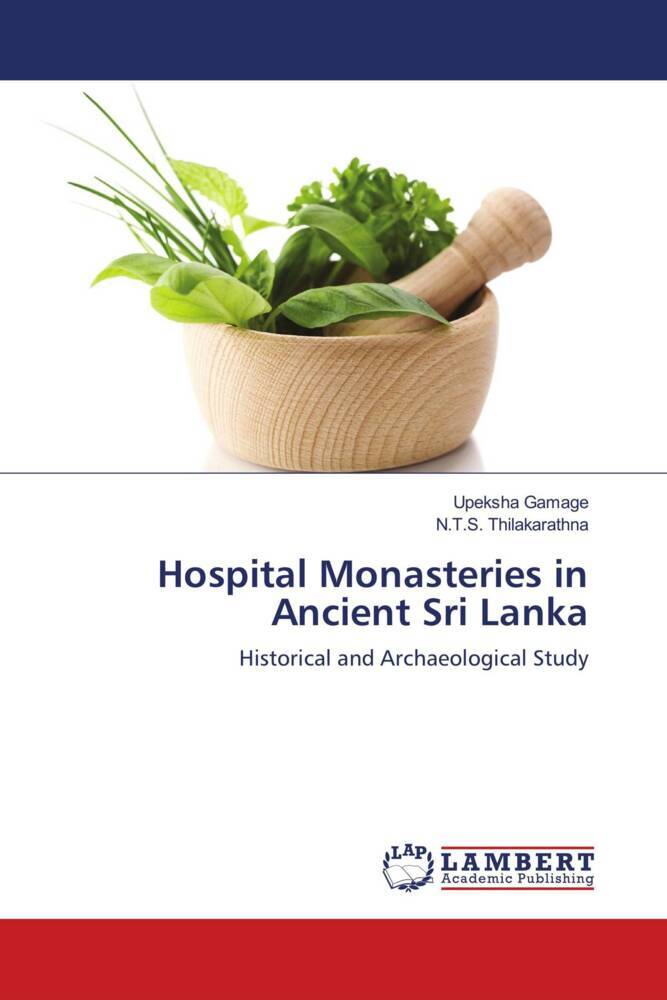 Upeksha Gamage
N.T.S. Thilakarathna

Hospital Monasteries in Ancient Sri Lanka

Historical and Archaeological Study

LAP LAMBERT
Academic Publishing